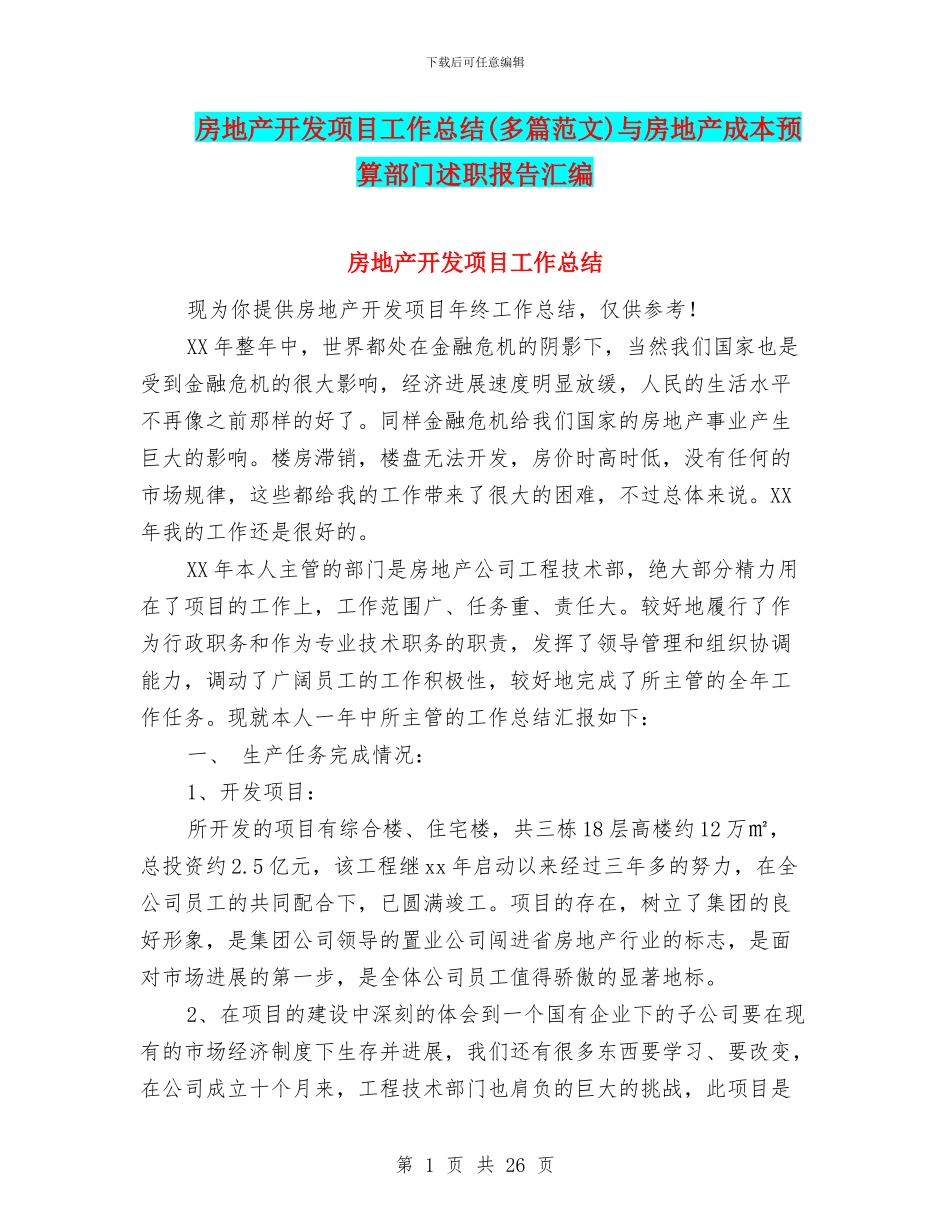 下载后可任意编辑

房地产开发项目工作总结(多篇范文)与房地产成本预算部门述职报告汇编

房地产开发项目工作总结

现为你提供房地产开发项目年终工作总结，仅供参考！

XX年整年中，世界都处在金融危机的阴影下，当然我们国家也是受到金融危机的很大影响，经济进展速度明显放缓，人民的生活水平不再像之前那样的好了。同样金融危机给我们国家的房地产事业产生巨大的影响。楼房滞销，楼盘无法开发，房价时高时低，没有任何的市场规律，这些都给我的工作带来了很大的困难，不过总体来说。XX年我的工作还是很好的。

XX年本人主管的部门是房地产公司工程技术部，绝大部分精力用在了项目的工作上，工作范围广、任务重、责任大。较好地履行了作为行政职务和作为专业技术职务的职责，发挥了领导管理和组织协调能力，调动了广阔员工的工作积极性，较好地完成了所主管的全年工作任务。现就本人一年中所主管的工作总结汇报如下：

一、 生产任务完成情况：

1、开发项目：

所开发的项目有综合楼、住宅楼，共三栋18层高楼约12万㎡，总投资约2.5亿元，该工程继xx年启动以来经过三年多的努力，在全公司员工的共同配合下，已圆满竣工。项目的存在，树立了集团的良好形象，是集团公司领导的置业公司闯进省房地产行业的标志，是面对市场进展的第一步，是全体公司员工值得骄傲的显著地标。

2、在项目的建设中深刻的体会到一个国有企业下的子公司要在现有的市场经济制度下生存并进展，我们还有很多东西要学习、要改变，在公司成立十个月来，工程技术部门也肩负的巨大的挑战，此项目是

第 1 页 共 26 页